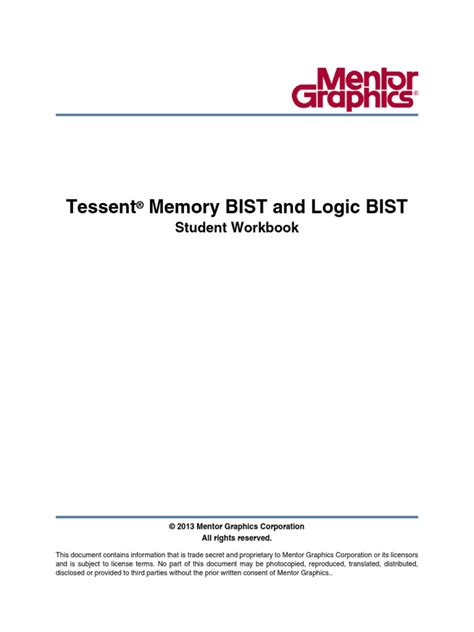 Mentor Graphics®

Tessent® Memory BIST and Logic BIST
Student Workbook

© 2013 Mentor Graphics Corporation
All rights reserved.

This document contains information that is trade secret and proprietary to Mentor Graphics Corporation or its licensors and is subject to license terms. No part of this document may be photocopied, reproduced, translated, distributed, disclosed or provided to third parties without the prior written consent of Mentor Graphics..